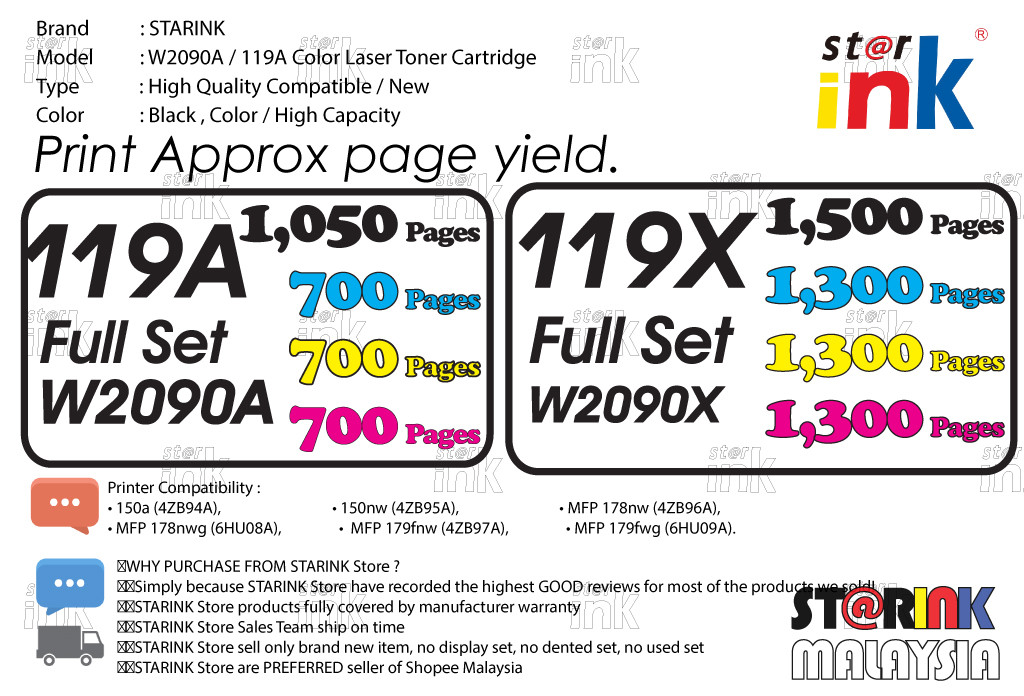 Brand : STARINK
Model : W2090A / 119A Color Laser Toner Cartridge
Type : High Quality Compatible / New
Color : Black , Color / High Capacity

st@r ink ®

Print Approx page yield.

119A
Full Set
W2090A

1,050 Pages
700 Pages
700 Pages
700 Pages

119X
Full Set
W2090X

1,500 Pages
1,300 Pages
1,300 Pages
1,300 Pages

Printer Compatibility :
• 150a (4ZB94A),
• MFP 178nwg (6HU08A),
• 150nw (4ZB95A),
• MFP 179fnw (4ZB97A),
• MFP 178nw (4ZB96A),
• MFP 179fwg (6HU09A).

WHY PURCHASE FROM STARINK Store ?
Simply because STARINK Store have recorded the highest GOOD reviews for most of the products we sold!
STARINK Store products fully covered by manufacturer warranty
STARINK Store Sales Team ship on time
STARINK Store sell only brand new item, no display set, no dented set, no used set
STARINK Store are PREFERRED seller of Shopee Malaysia

ST@RINK
MALAYSIA